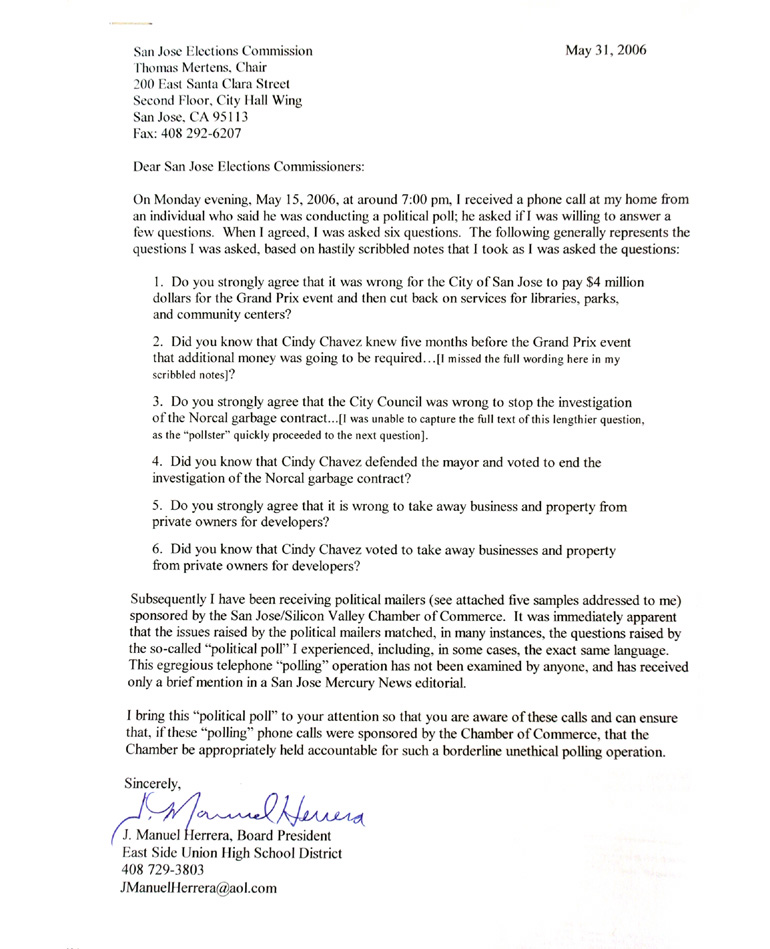 San Jose Elections Commission
Thomas Mertens, Chair
200 East Santa Clara Street
Second Floor, City Hall Wing
San Jose, CA 95113
Fax: 408 292-6207

May 31, 2006

Dear San Jose Elections Commissioners:

On Monday evening, May 15, 2006, at around 7:00 pm, I received a phone call at my home from an individual who said he was conducting a political poll; he asked if I was willing to answer a few questions. When I agreed, I was asked six questions. The following generally represents the questions I was asked, based on hastily scribbled notes that I took as I was asked the questions:

1. Do you strongly agree that it was wrong for the City of San Jose to pay $4 million dollars for the Grand Prix event and then cut back on services for libraries, parks, and community centers?

2. Did you know that Cindy Chavez knew five months before the Grand Prix event that additional money was going to be required…[I missed the full wording here in my scribbled notes]?

3. Do you strongly agree that the City Council was wrong to stop the investigation of the Norcal garbage contract…[I was unable to capture the full text of this lengthier question, as the "pollster" quickly proceeded to the next question].

4. Did you know that Cindy Chavez defended the mayor and voted to end the investigation of the Norcal garbage contract?

5. Do you strongly agree that it is wrong to take away business and property from private owners for developers?

6. Did you know that Cindy Chavez voted to take away businesses and property from private owners for developers?

Subsequently I have been receiving political mailers (see attached five samples addressed to me) sponsored by the San Jose/Silicon Valley Chamber of Commerce. It was immediately apparent that the issues raised by the political mailers matched, in many instances, the questions raised by the so-called "political poll" I experienced, including, in some cases, the exact same language. This egregious telephone "polling" operation has not been examined by anyone, and has received only a brief mention in a San Jose Mercury News editorial.

I bring this "political poll" to your attention so that you are aware of these calls and can ensure that, if these "polling" phone calls were sponsored by the Chamber of Commerce, that the Chamber be appropriately held accountable for such a borderline unethical polling operation.

Sincerely,

J. Manuel Herrera

J. Manuel Herrera, Board President
East Side Union High School District
408 729-3803
JManuelHerrera@aol.com